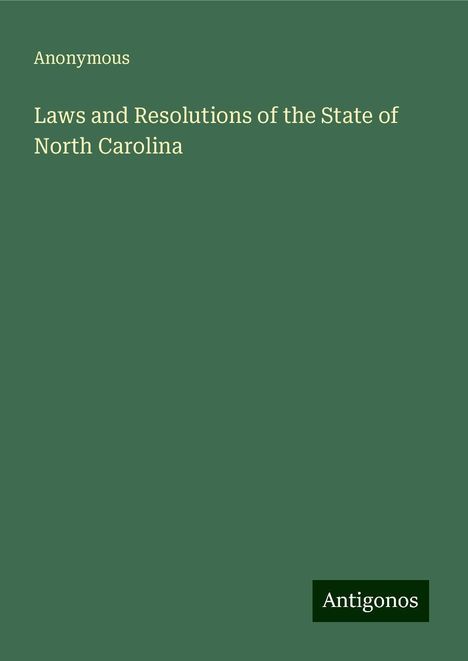 Anonymous

Laws and Resolutions of the State of North Carolina

Antigonos